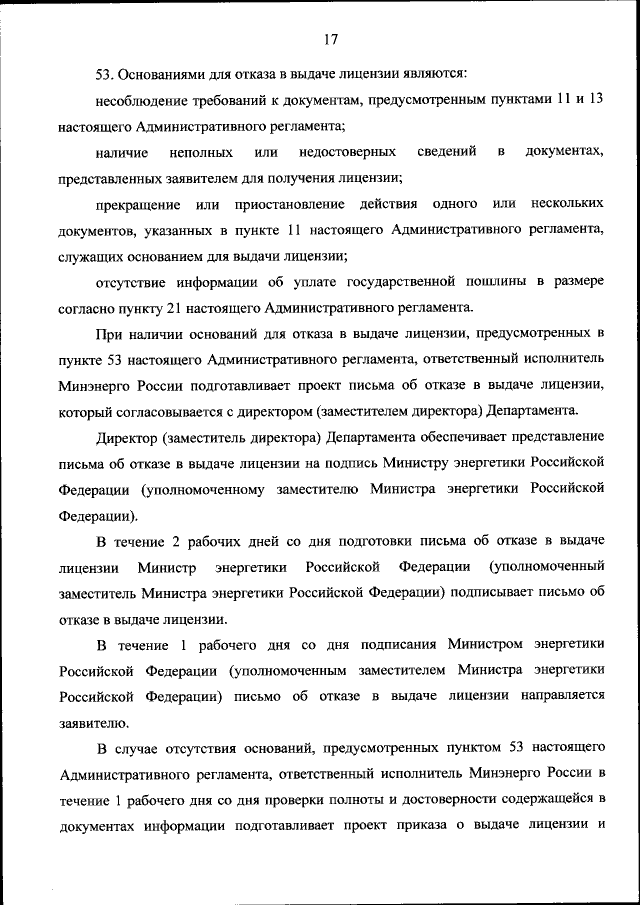 17

53. Основаниями для отказа в выдаче лицензии являются:

несоблюдение требований к документам, предусмотренным пунктами 11 и 13 настоящего Административного регламента;

наличие неполных или недостоверных сведений в документах, представленных заявителем для получения лицензии;

прекращение или приостановление действия одного или нескольких документов, указанных в пункте 11 настоящего Административного регламента, служащих основанием для выдачи лицензии;

отсутствие информации об уплате государственной пошлины в размере согласно пункту 21 настоящего Административного регламента.

При наличии оснований для отказа в выдаче лицензии, предусмотренных в пункте 53 настоящего Административного регламента, ответственный исполнитель Минэнерго России подготавливает проект письма об отказе в выдаче лицензии, который согласовывается с директором (заместителем директора) Департамента.

Директор (заместитель директора) Департамента обеспечивает представление письма об отказе в выдаче лицензии на подпись Министру энергетики Российской Федерации (уполномоченному заместителю Министра энергетики Российской Федерации).

В течение 2 рабочих дней со дня подготовки письма об отказе в выдаче лицензии Министр энергетики Российской Федерации (уполномоченный заместитель Министра энергетики Российской Федерации) подписывает письмо об отказе в выдаче лицензии.

В течение 1 рабочего дня со дня подписания Министром энергетики Российской Федерации (уполномоченным заместителем Министра энергетики Российской Федерации) письмо об отказе в выдаче лицензии направляется заявителю.

В случае отсутствия оснований, предусмотренных пунктом 53 настоящего Административного регламента, ответственный исполнитель Минэнерго России в течение 1 рабочего дня со дня проверки полноты и достоверности содержащейся в документах информации подготавливает проект приказа о выдаче лицензии и